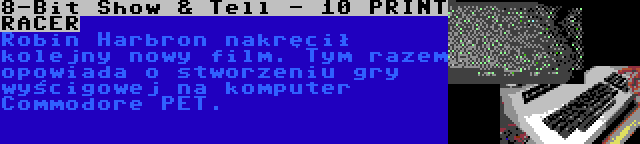 8-Bit Show & Tell - 10 PRINT RACER

Robin Harbron nakręcił kolejny nowy film. Tym razem opowiada o stworzeniu gry wyścigowej na komputer Commodore PET.